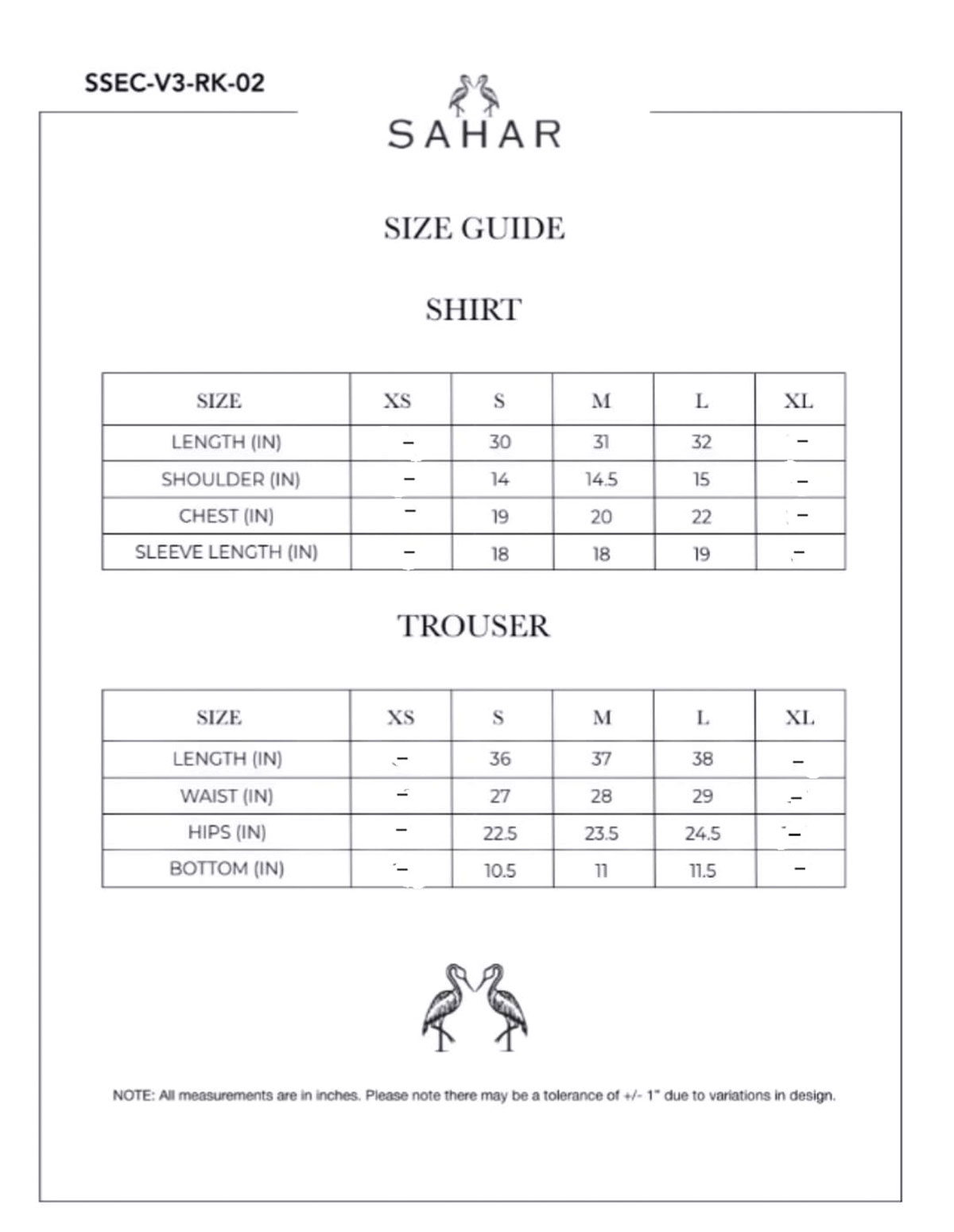 SSEC-V3-RK-02

SAHAR

SIZE GUIDE

SHIRT

| SIZE | XS | S | M | L | XL |
|---|---|---|---|---|---|
| LENGTH (IN) | – | 30 | 31 | 32 | – |
| SHOULDER (IN) | – | 14 | 14.5 | 15 | – |
| CHEST (IN) | – | 19 | 20 | 22 | – |
| SLEEVE LENGTH (IN) | – | 18 | 18 | 19 | – |

TROUSER

| SIZE | XS | S | M | L | XL |
|---|---|---|---|---|---|
| LENGTH (IN) | – | 36 | 37 | 38 | – |
| WAIST (IN) | – | 27 | 28 | 29 | – |
| HIPS (IN) | – | 22.5 | 23.5 | 24.5 | – |
| BOTTOM (IN) | – | 10.5 | 11 | 11.5 | – |

NOTE: All measurements are in inches. Please note there may be a tolerance of +/- 1" due to variations in design.